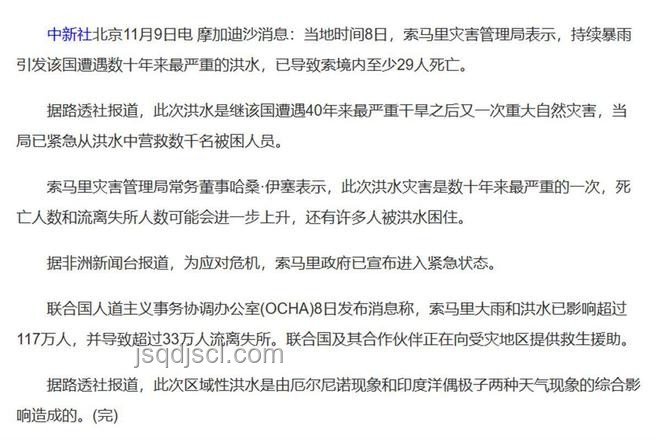 中新社北京11月9日电 摩加迪沙消息：当地时间8日，索马里灾害管理局表示，持续暴雨引发该国遭遇数十年来最严重的洪水，已导致索境内至少29人死亡。

据路透社报道，此次洪水是继该国遭遇40年来最严重干旱之后又一次重大自然灾害，当局已紧急从洪水中营救数千名被困人员。

索马里灾害管理局常务董事哈桑·伊塞表示，此次洪水灾害是数十年来最严重的一次，死亡人数和流离失所人数可能会进一步上升，还有许多人被洪水困住。

据非洲新闻台报道，为应对危机，索马里政府已宣布进入紧急状态。

联合国人道主义事务协调办公室(OCHA)8日发布消息称，索马里大雨和洪水已影响超过117万人，并导致超过33万人流离失所。联合国及其合作伙伴正在向受灾地区提供救生援助。

jsqdjscl.com

据路透社报道，此次区域性洪水是由厄尔尼诺现象和印度洋偶极子两种天气现象的综合影响造成的。(完)